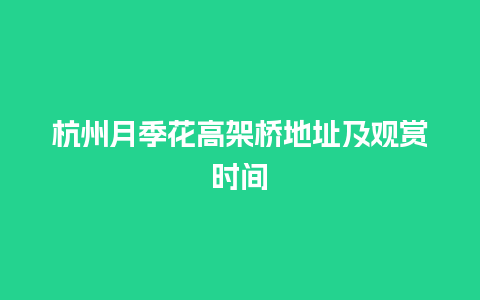 杭州月季花高架桥地址及观赏时间